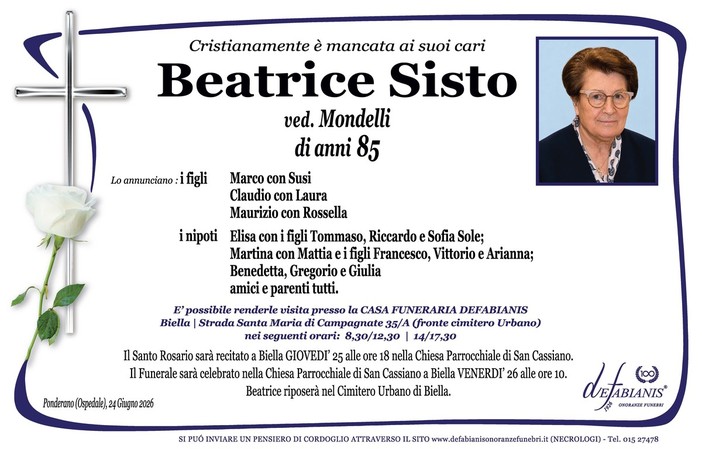 Cristianamente è mancata ai suoi cari

Beatrice Sisto

ved. Mondelli

di anni 85

Lo annunciano : i figli Marco con Susi
Claudio con Laura
Maurizio con Rossella

i nipoti Elisa con i figli Tommaso, Riccardo e Sofia Sole;
Martina con Mattia e i figli Francesco, Vittorio e Arianna;
Benedetta, Gregorio e Giulia
amici e parenti tutti.

E' possibile renderle visita presso la CASA FUNERARIA DEFABIANIS
Biella | Strada Santa Maria di Campagnate 35/A (fronte cimitero Urbano)
nei seguenti orari: 8,30/12,30 | 14/17,30

Il Santo Rosario sarà recitato a Biella GIOVEDI' 25 alle ore 18 nella Chiesa Parrocchiale di San Cassiano.
Il Funerale sarà celebrato nella Chiesa Parrocchiale di San Cassiano a Biella VENERDI' 26 alle ore 10.
Beatrice riposerà nel Cimitero Urbano di Biella.

Ponderano (Ospedale), 24 Giugno 2026

100
deFABIANIS
1926
ONORANZE FUNEBRI

SI PUÒ INVIARE UN PENSIERO DI CORDOGLIO ATTRAVERSO IL SITO www.defabianisonoranzefunebri.it (NECROLOGI) - Tel. 015 27478